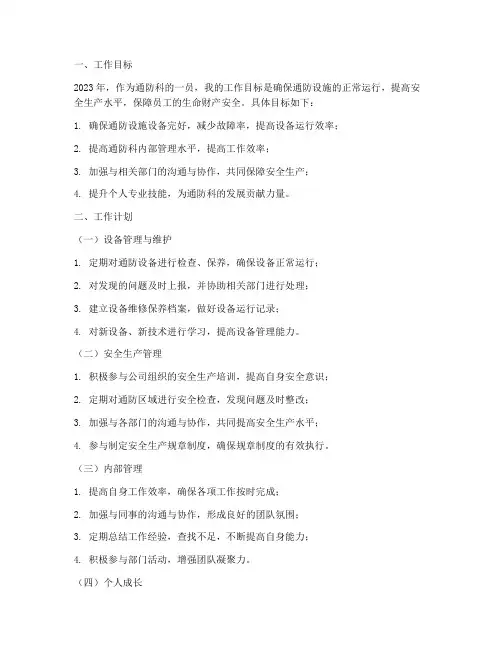 一、工作目标

2023年，作为通防科的一员，我的工作目标是确保通防设施的正常运行，提高安全生产水平，保障员工的生命财产安全。具体目标如下：

1. 确保通防设施设备完好，减少故障率，提高设备运行效率；

2. 提高通防科内部管理水平，提高工作效率；

3. 加强与相关部门的沟通与协作，共同保障安全生产；

4. 提升个人专业技能，为通防科的发展贡献力量。

二、工作计划

（一）设备管理与维护

1. 定期对通防设备进行检查、保养，确保设备正常运行；

2. 对发现的问题及时上报，并协助相关部门进行处理；

3. 建立设备维修保养档案，做好设备运行记录；

4. 对新设备、新技术进行学习，提高设备管理能力。

（二）安全生产管理

1. 积极参与公司组织的安全生产培训，提高自身安全意识；

2. 定期对通防区域进行安全检查，发现问题及时整改；

3. 加强与各部门的沟通与协作，共同提高安全生产水平；

4. 参与制定安全生产规章制度，确保规章制度的有效执行。

（三）内部管理

1. 提高自身工作效率，确保各项工作按时完成；

2. 加强与同事的沟通与协作，形成良好的团队氛围；

3. 定期总结工作经验，查找不足，不断提高自身能力；

4. 积极参与部门活动，增强团队凝聚力。

（四）个人成长